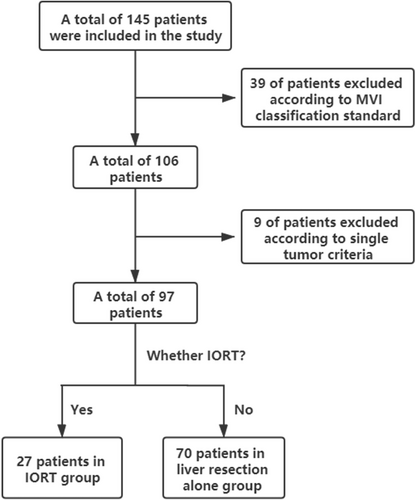 A total of 145 patients were included in the study

39 of patients excluded according to MVI classification standard

A total of 106 patients

9 of patients excluded according to single tumor criteria

A total of 97 patients

Whether IORT?

Yes

No

27 patients in IORT group

70 patients in liver resection alone group